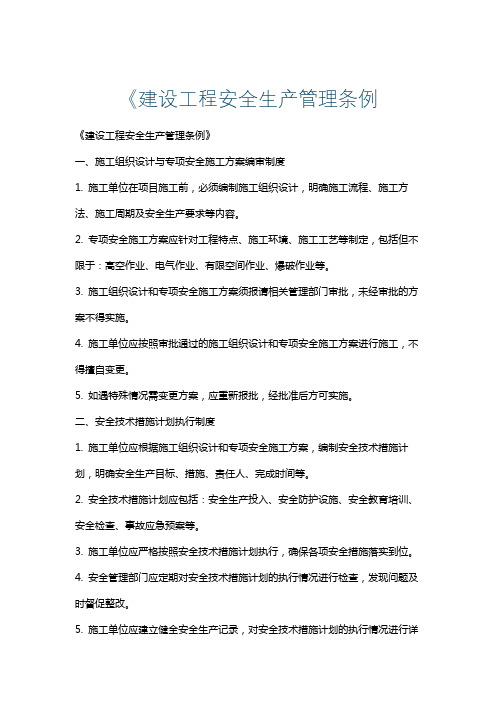 《建设工程安全生产管理条例

《建设工程安全生产管理条例》

一、施工组织设计与专项安全施工方案编审制度

1. 施工单位在项目施工前，必须编制施工组织设计，明确施工流程、施工方法、施工周期及安全生产要求等内容。

2. 专项安全施工方案应针对工程特点、施工环境、施工工艺等制定，包括但不限于：高空作业、电气作业、有限空间作业、爆破作业等。

3. 施工组织设计和专项安全施工方案须报请相关管理部门审批，未经审批的方案不得实施。

4. 施工单位应按照审批通过的施工组织设计和专项安全施工方案进行施工，不得擅自变更。

5. 如遇特殊情况需变更方案，应重新报批，经批准后方可实施。

二、安全技术措施计划执行制度

1. 施工单位应根据施工组织设计和专项安全施工方案，编制安全技术措施计划，明确安全生产目标、措施、责任人、完成时间等。

2. 安全技术措施计划应包括：安全生产投入、安全防护设施、安全教育培训、安全检查、事故应急预案等。

3. 施工单位应严格按照安全技术措施计划执行，确保各项安全措施落实到位。

4. 安全管理部门应定期对安全技术措施计划的执行情况进行检查，发现问题及时督促整改。

5. 施工单位应建立健全安全生产记录，对安全技术措施计划的执行情况进行详